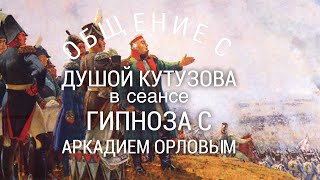 ОБЩЕНИЕ С
ДУШОЙ КУТУЗОВА
в сеансе
ГИПНОЗА С
АРКАДИЕМ ОРЛОВЫМ